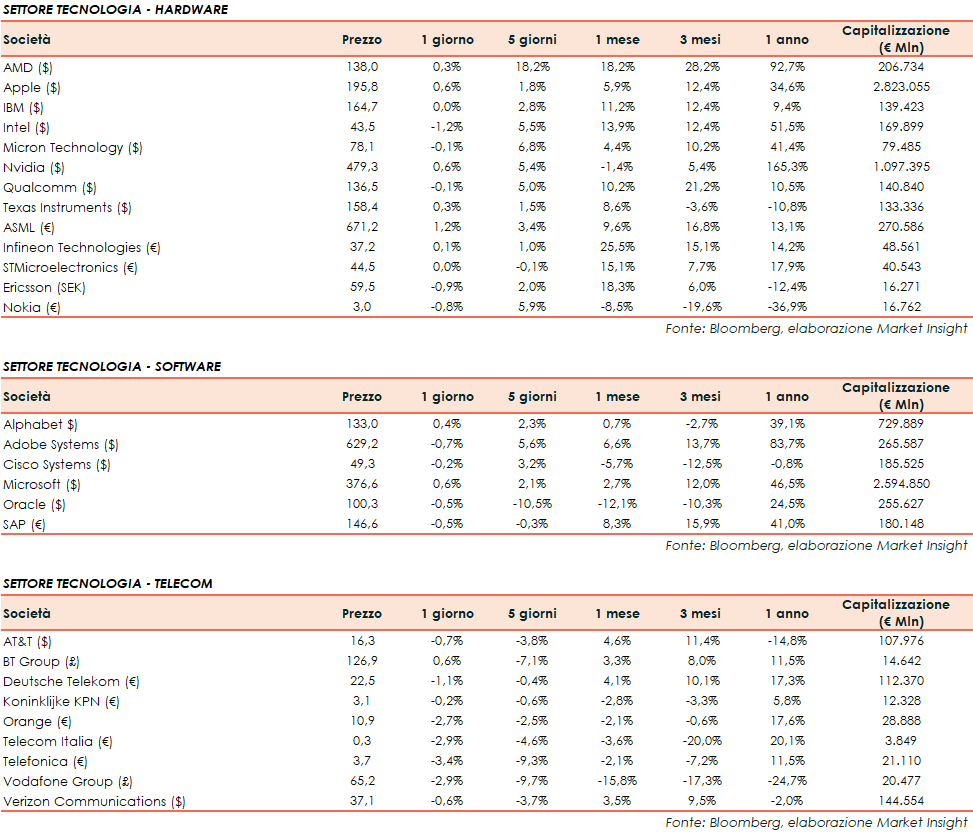 SETTORE TECNOLOGIA - HARDWARE

| Società | Prezzo | 1 giorno | 5 giorni | 1 mese | 3 mesi | 1 anno | Capitalizzazione (€ Mln) |
|---|---|---|---|---|---|---|---|
| AMD ($) | 138,0 | 0,3% | 18,2% | 18,2% | 28,2% | 92,7% | 206.734 |
| Apple ($) | 195,8 | 0,6% | 1,8% | 5,9% | 12,4% | 34,6% | 2.823.055 |
| IBM ($) | 164,7 | 0,0% | 2,8% | 11,2% | 12,4% | 9,4% | 139.423 |
| Intel ($) | 43,5 | -1,2% | 5,5% | 13,9% | 12,4% | 51,5% | 169.899 |
| Micron Technology ($) | 78,1 | -0,1% | 6,8% | 4,4% | 10,2% | 41,4% | 79.485 |
| Nvidia ($) | 479,3 | 0,6% | 5,4% | -1,4% | 5,4% | 165,3% | 1.097.395 |
| Qualcomm ($) | 136,5 | -0,1% | 5,0% | 10,2% | 21,2% | 10,5% | 140.840 |
| Texas Instruments ($) | 158,4 | 0,3% | 1,5% | 8,6% | -3,6% | -10,8% | 133.336 |
| ASML (€) | 671,2 | 1,2% | 3,4% | 9,6% | 16,8% | 13,1% | 270.586 |
| Infineon Technologies (€) | 37,2 | 0,1% | 1,0% | 25,5% | 15,1% | 14,2% | 48.561 |
| STMicroelectronics (€) | 44,5 | 0,0% | -0,1% | 15,1% | 7,7% | 17,9% | 40.543 |
| Ericsson (SEK) | 59,5 | -0,9% | 2,0% | 18,3% | 6,0% | -12,4% | 16.271 |
| Nokia (€) | 3,0 | -0,8% | 5,9% | -8,5% | -19,6% | -36,9% | 16.762 |

Fonte: Bloomberg, elaborazione Market Insight

SETTORE TECNOLOGIA - SOFTWARE

| Società | Prezzo | 1 giorno | 5 giorni | 1 mese | 3 mesi | 1 anno | Capitalizzazione (€ Mln) |
|---|---|---|---|---|---|---|---|
| Alphabet $) | 133,0 | 0,4% | 2,3% | 0,7% | -2,7% | 39,1% | 729.889 |
| Adobe Systems ($) | 629,2 | -0,7% | 5,6% | 6,6% | 13,7% | 83,7% | 265.587 |
| Cisco Systems ($) | 49,3 | -0,2% | 3,2% | -5,7% | -12,5% | -0,8% | 185.525 |
| Microsoft ($) | 376,6 | 0,6% | 2,1% | 2,7% | 12,0% | 46,5% | 2.594.850 |
| Oracle ($) | 100,3 | -0,5% | -10,5% | -12,1% | -10,3% | 24,5% | 255.627 |
| SAP (€) | 146,6 | -0,5% | -0,3% | 8,3% | 15,9% | 41,0% | 180.148 |

Fonte: Bloomberg, elaborazione Market Insight

SETTORE TECNOLOGIA - TELECOM

| Società | Prezzo | 1 giorno | 5 giorni | 1 mese | 3 mesi | 1 anno | Capitalizzazione (€ Mln) |
|---|---|---|---|---|---|---|---|
| AT&T ($) | 16,3 | -0,7% | -3,8% | 4,6% | 11,4% | -14,8% | 107.976 |
| BT Group (£) | 126,9 | 0,6% | -7,1% | 3,3% | 8,0% | 11,5% | 14.642 |
| Deutsche Telekom (€) | 22,5 | -1,1% | -0,4% | 4,1% | 10,1% | 17,3% | 112.370 |
| Koninklijke KPN (€) | 3,1 | -0,2% | -0,6% | -2,8% | -3,3% | 5,8% | 12.328 |
| Orange (€) | 10,9 | -2,7% | -2,5% | -2,1% | -0,6% | 17,6% | 28.888 |
| Telecom Italia (€) | 0,3 | -2,9% | -4,6% | -3,6% | -20,0% | 20,1% | 3.849 |
| Telefonica (€) | 3,7 | -3,4% | -9,3% | -2,1% | -7,2% | 11,5% | 21.110 |
| Vodafone Group (£) | 65,2 | -2,9% | -9,7% | -15,8% | -17,3% | -24,7% | 20.477 |
| Verizon Communications ($) | 37,1 | -0,6% | -3,7% | 3,5% | 9,5% | -2,0% | 144.554 |

Fonte: Bloomberg, elaborazione Market Insight